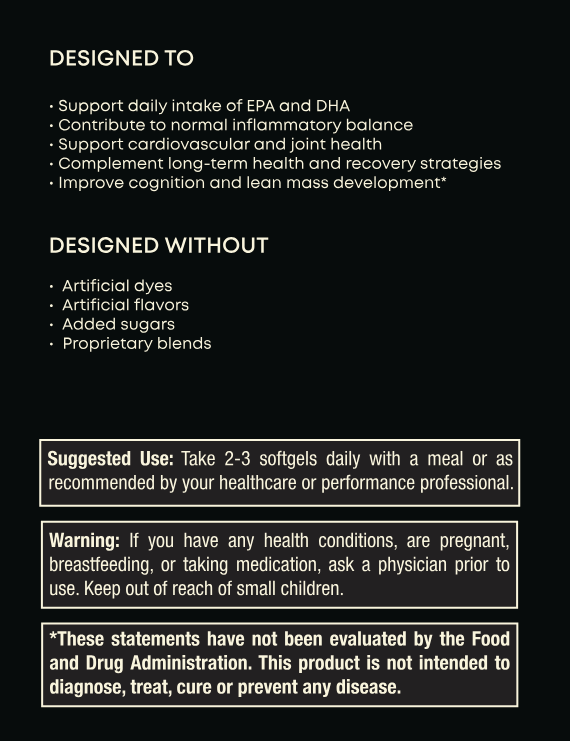 DESIGNED TO

• Support daily intake of EPA and DHA
• Contribute to normal inflammatory balance
• Support cardiovascular and joint health
• Complement long-term health and recovery strategies
• Improve cognition and lean mass development*

DESIGNED WITHOUT

• Artificial dyes
• Artificial flavors
• Added sugars
• Proprietary blends

Suggested Use: Take 2-3 softgels daily with a meal or as recommended by your healthcare or performance professional.

Warning: If you have any health conditions, are pregnant, breastfeeding, or taking medication, ask a physician prior to use. Keep out of reach of small children.

*These statements have not been evaluated by the Food and Drug Administration. This product is not intended to diagnose, treat, cure or prevent any disease.